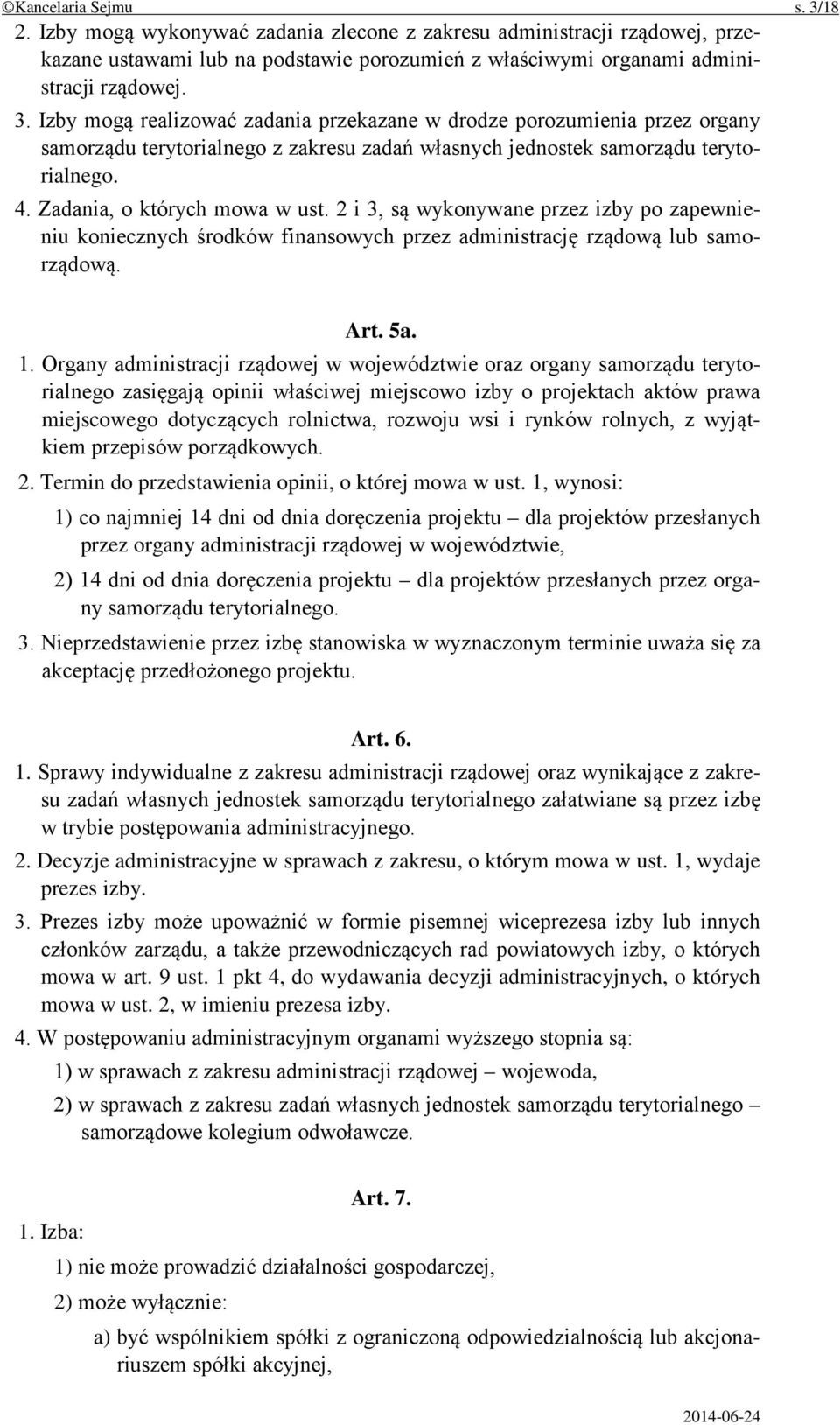 ©Kancelaria Sejmu s. 3/18

2. Izby mogą wykonywać zadania zlecone z zakresu administracji rządowej, przekazane ustawami lub na podstawie porozumień z właściwymi organami administracji rządowej.

3. Izby mogą realizować zadania przekazane w drodze porozumienia przez organy samorządu terytorialnego z zakresu zadań własnych jednostek samorządu terytorialnego.

4. Zadania, o których mowa w ust. 2 i 3, są wykonywane przez izby po zapewnieniu koniecznych środków finansowych przez administrację rządową lub samorządową.

Art. 5a.

1. Organy administracji rządowej w województwie oraz organy samorządu terytorialnego zasięgają opinii właściwej miejscowo izby o projektach aktów prawa miejscowego dotyczących rolnictwa, rozwoju wsi i rynków rolnych, z wyjątkiem przepisów porządkowych.

2. Termin do przedstawienia opinii, o której mowa w ust. 1, wynosi:

1) co najmniej 14 dni od dnia doręczenia projektu – dla projektów przesłanych przez organy administracji rządowej w województwie,

2) 14 dni od dnia doręczenia projektu – dla projektów przesłanych przez organy samorządu terytorialnego.

3. Nieprzedstawienie przez izbę stanowiska w wyznaczonym terminie uważa się za akceptację przedłożonego projektu.

Art. 6.

1. Sprawy indywidualne z zakresu administracji rządowej oraz wynikające z zakresu zadań własnych jednostek samorządu terytorialnego załatwiane są przez izbę w trybie postępowania administracyjnego.

2. Decyzje administracyjne w sprawach z zakresu, o którym mowa w ust. 1, wydaje prezes izby.

3. Prezes izby może upoważnić w formie pisemnej wiceprezesa izby lub innych członków zarządu, a także przewodniczących rad powiatowych izby, o których mowa w art. 9 ust. 1 pkt 4, do wydawania decyzji administracyjnych, o których mowa w ust. 2, w imieniu prezesa izby.

4. W postępowaniu administracyjnym organami wyższego stopnia są:

1) w sprawach z zakresu administracji rządowej – wojewoda,

2) w sprawach z zakresu zadań własnych jednostek samorządu terytorialnego – samorządowe kolegium odwoławcze.

Art. 7.

1. Izba:

1) nie może prowadzić działalności gospodarczej,

2) może wyłącznie:

a) być wspólnikiem spółki z ograniczoną odpowiedzialnością lub akcjonariuszem spółki akcyjnej,

2014-06-24